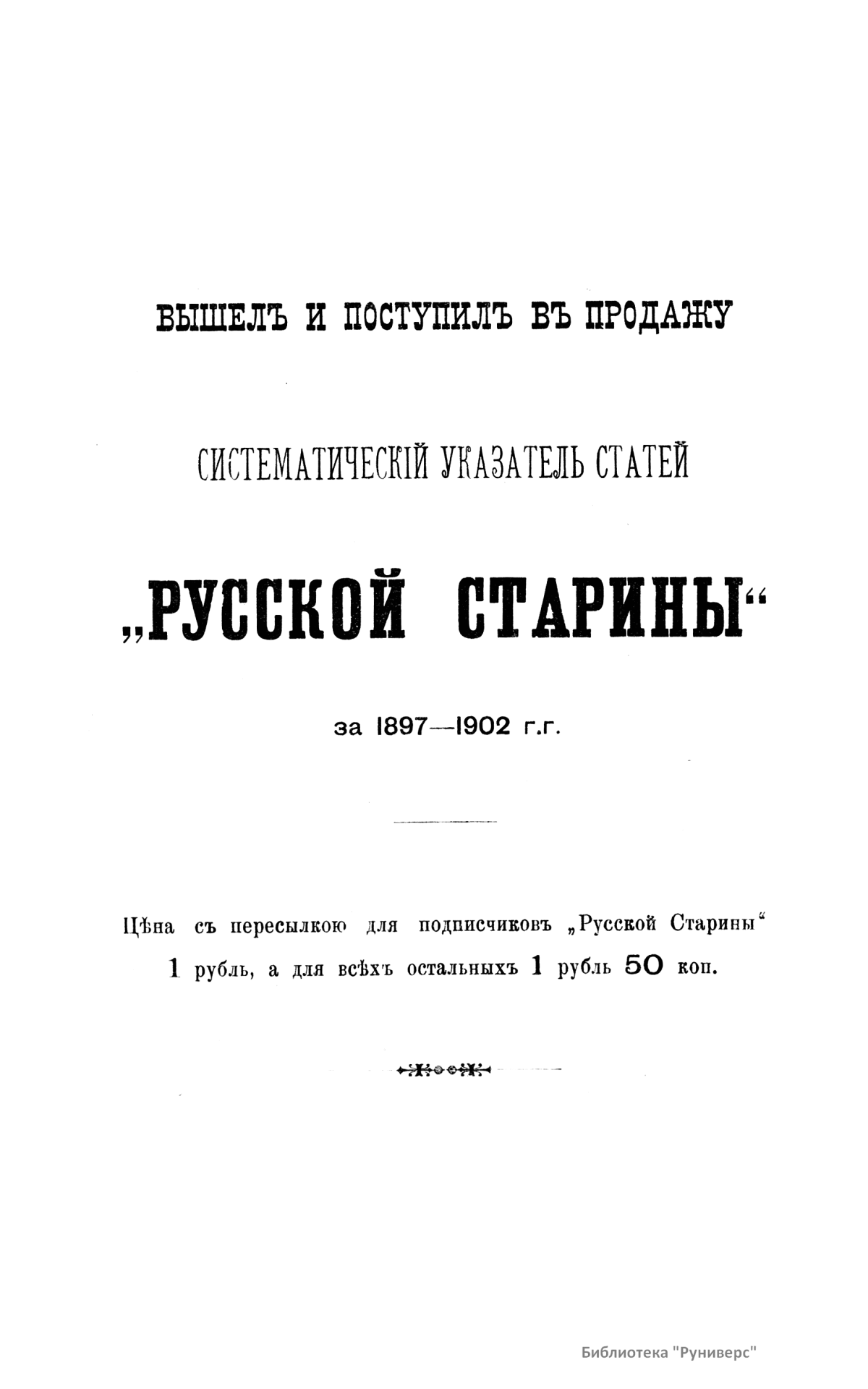 ВЫШЕЛЪ И ПОСТУПИЛЪ ВЪ ПРОДАЖУ

СИСТЕМАТИЧЕСКІЙ УКАЗАТЕЛЬ СТАТЕЙ

„РУССКОЙ СТАРИНЫ“

за 1897—1902 г.г.

Цѣна съ пересылкою для подписчиковъ „Русской Старины“ 1 рубль, а для всѣхъ остальныхъ 1 рубль 50 коп.

Библиотека "Руниверс"